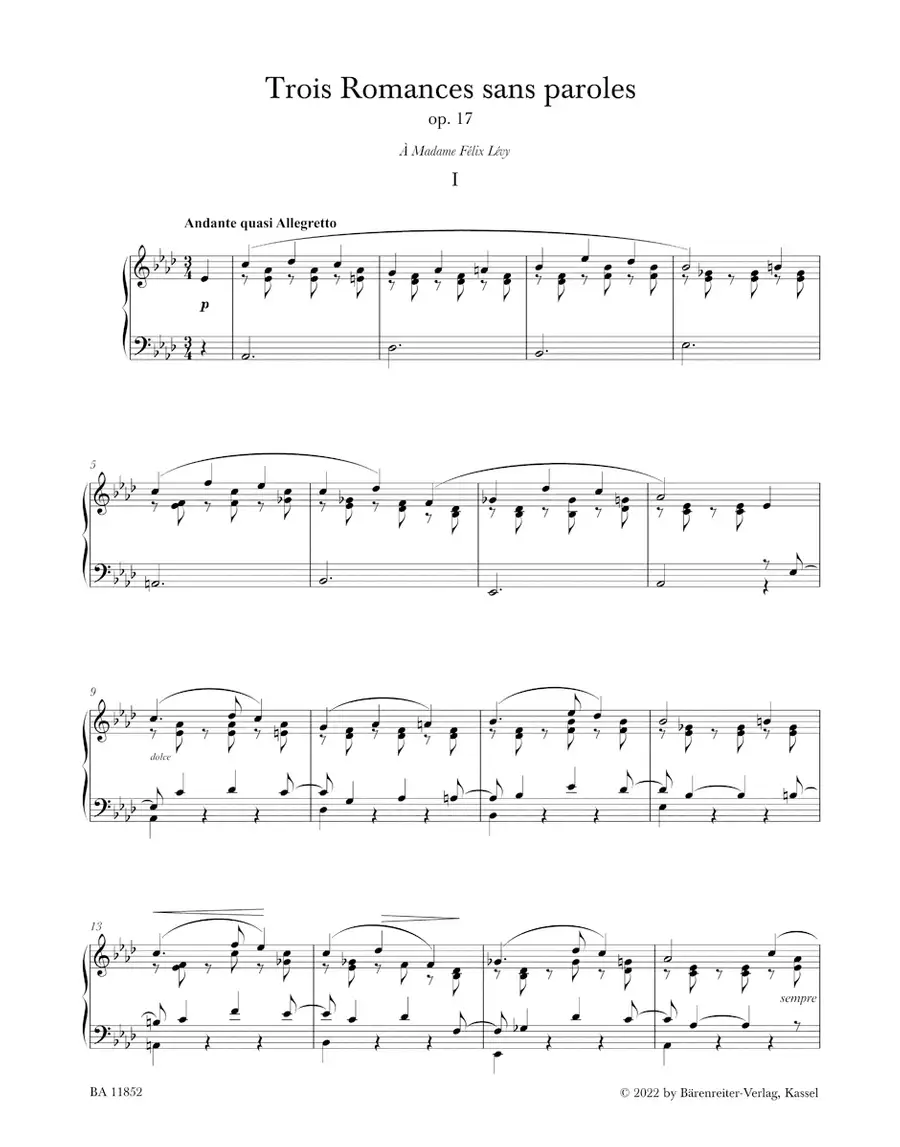 Trois Romances sans paroles
op. 17

À Madame Félix Lévy

I

Andante quasi Allegretto

p

5

9

dolce

13

sempre

BA 11852

© 2022 by Bärenreiter-Verlag, Kassel